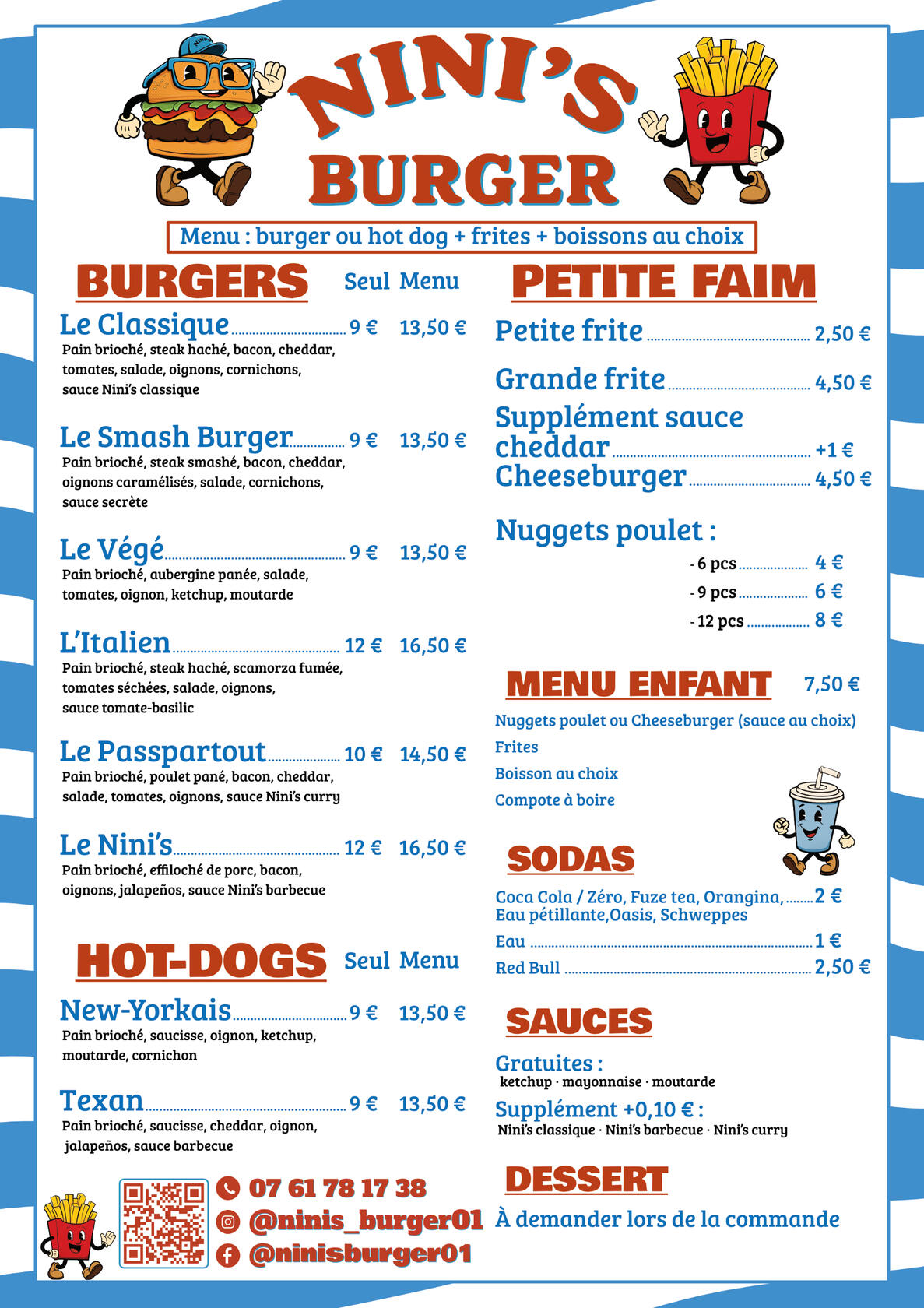 NINI'S BURGER

Menu : burger ou hot dog + frites + boissons au choix

BURGERS Seul Menu

Le Classique 9 € 13,50 €
Pain brioché, steak haché, bacon, cheddar, tomates, salade, oignons, cornichons, sauce Nini's classique

Le Smash Burger 9 € 13,50 €
Pain brioché, steak smashé, bacon, cheddar, oignons caramélisés, salade, cornichons, sauce secrète

Le Végé 9 € 13,50 €
Pain brioché, aubergine panée, salade, tomates, oignon, ketchup, moutarde

L'Italien 12 € 16,50 €
Pain brioché, steak haché, scamorza fumée, tomates séchées, salade, oignons, sauce tomate-basilic

Le Passpartout 10 € 14,50 €
Pain brioché, poulet pané, bacon, cheddar, salade, tomates, oignons, sauce Nini's curry

Le Nini's 12 € 16,50 €
Pain brioché, effiloché de porc, bacon, oignons, jalapeños, sauce Nini's barbecue

HOT-DOGS Seul Menu

New-Yorkais 9 € 13,50 €
Pain brioché, saucisse, oignon, ketchup, moutarde, cornichon

Texan 9 € 13,50 €
Pain brioché, saucisse, cheddar, oignon, jalapeños, sauce barbecue

07 61 78 17 38
@ninis_burger01
@ninisburger01

PETITE FAIM

Petite frite 2,50 €

Grande frite 4,50 €

Supplément sauce cheddar +1 €

Cheeseburger 4,50 €

Nuggets poulet :
- 6 pcs 4 €
- 9 pcs 6 €
- 12 pcs 8 €

MENU ENFANT 7,50 €

Nuggets poulet ou Cheeseburger (sauce au choix)
Frites
Boisson au choix
Compote à boire

SODAS

Coca Cola / Zéro, Fuze tea, Orangina, Eau pétillante,Oasis, Schweppes 2 €
Eau 1 €
Red Bull 2,50 €

SAUCES

Gratuites :
ketchup · mayonnaise · moutarde
Supplément +0,10 € :
Nini's classique · Nini's barbecue · Nini's curry

DESSERT

À demander lors de la commande